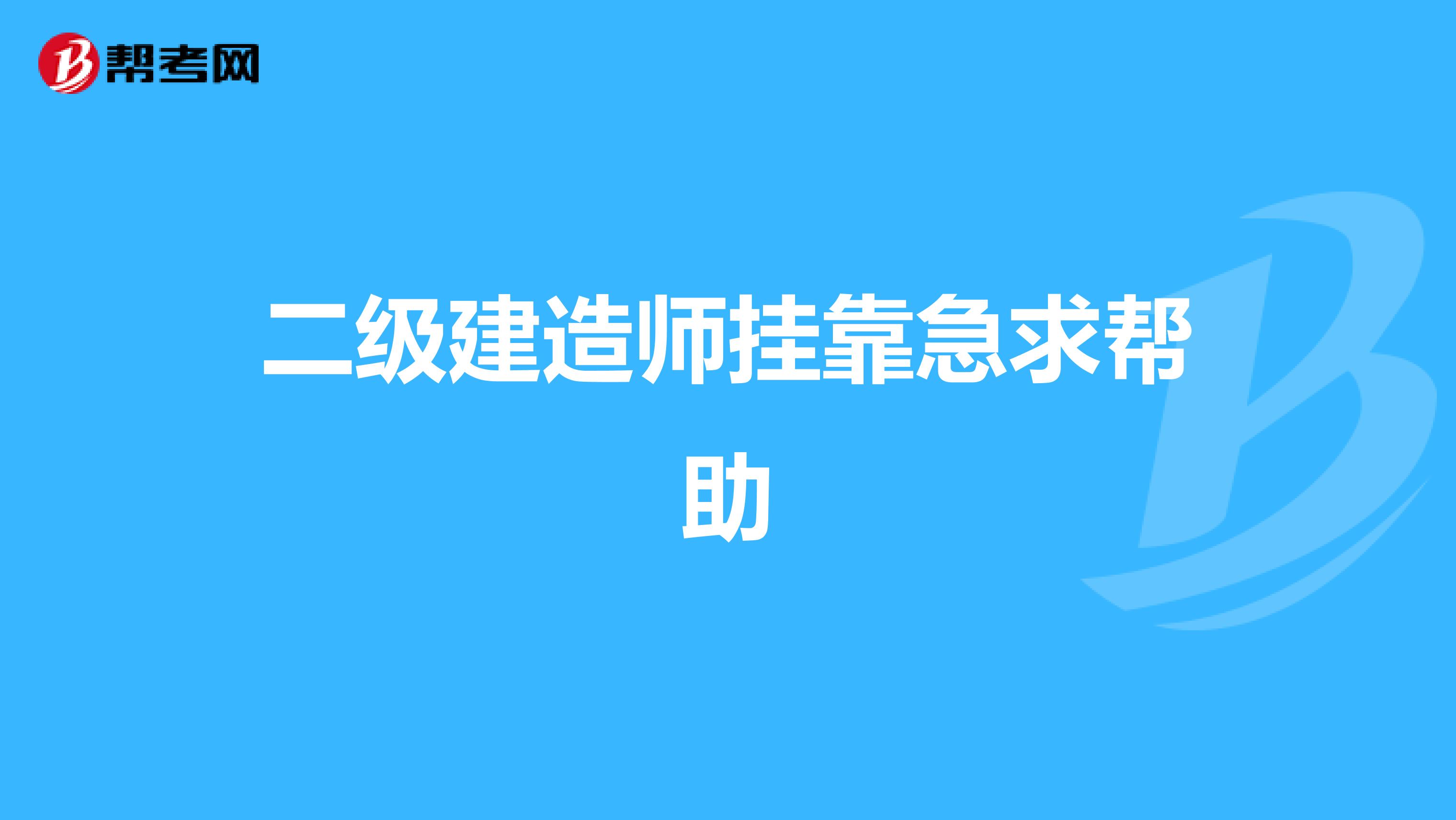 帮考网

二级建造师挂靠急求帮助